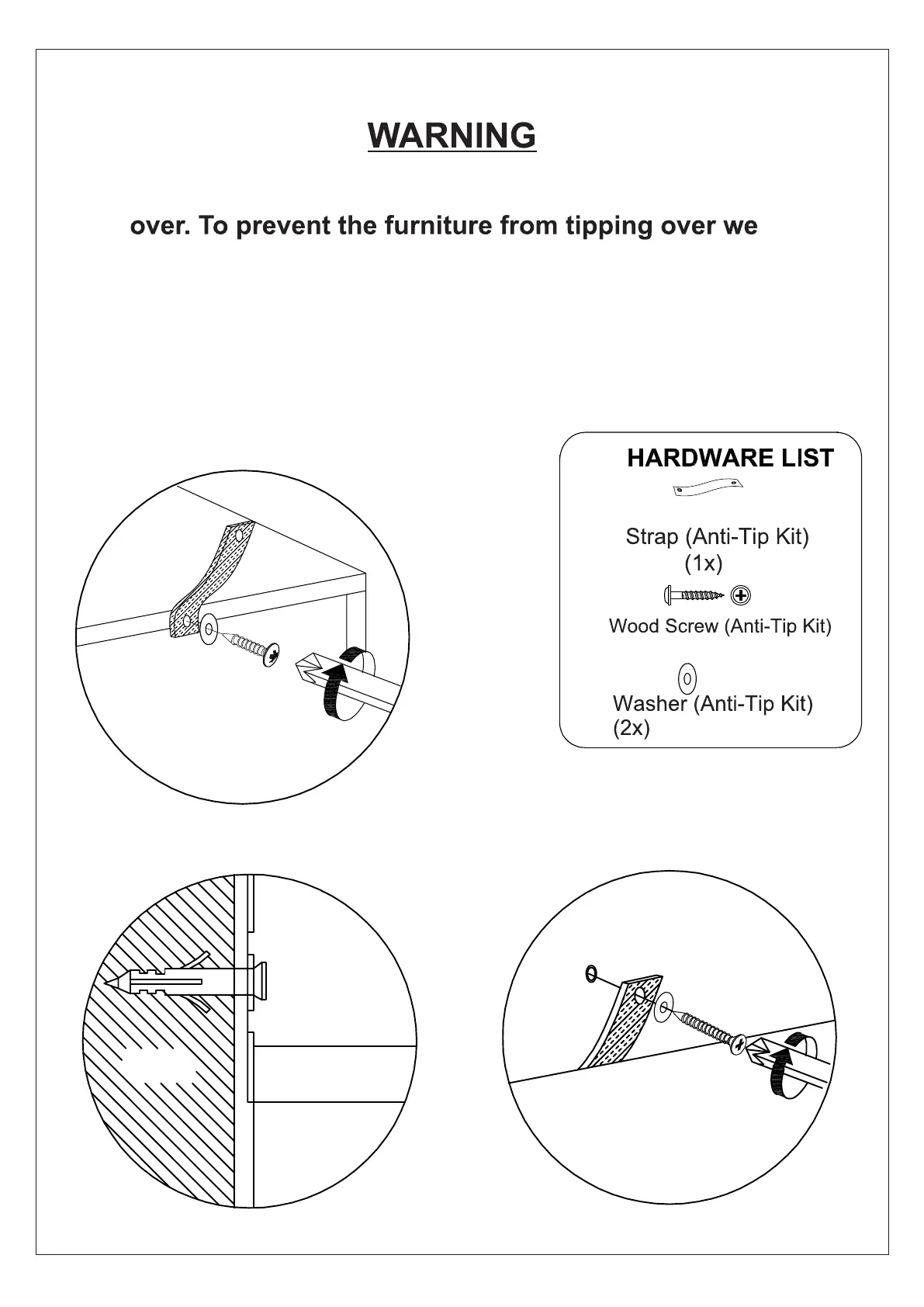 WARNING

over. To prevent the furniture from tipping over we

HARDWARE LIST

Strap (Anti-Tip Kit)
(1x)

Wood Screw (Anti-Tip Kit)

Washer (Anti-Tip Kit)
(2x)